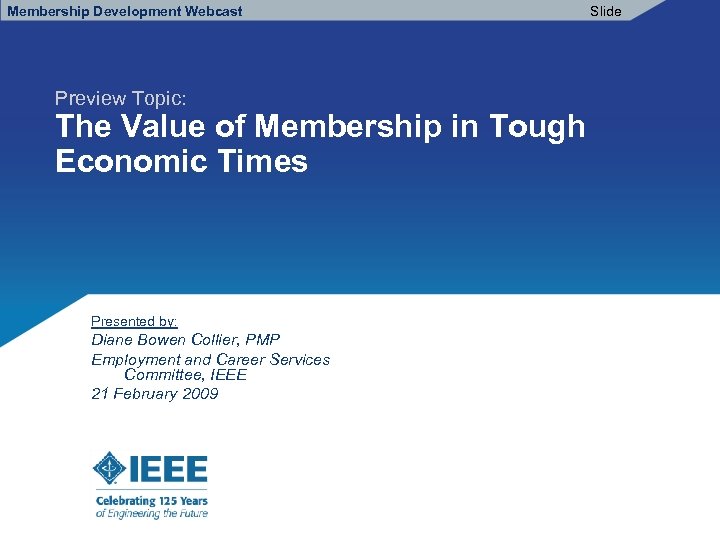 Membership Development Webcast

Slide

Preview Topic:

The Value of Membership in Tough Economic Times

Presented by:
Diane Bowen Collier, PMP
Employment and Career Services Committee, IEEE
21 February 2009

IEEE
Celebrating 125 Years
of Engineering the Future